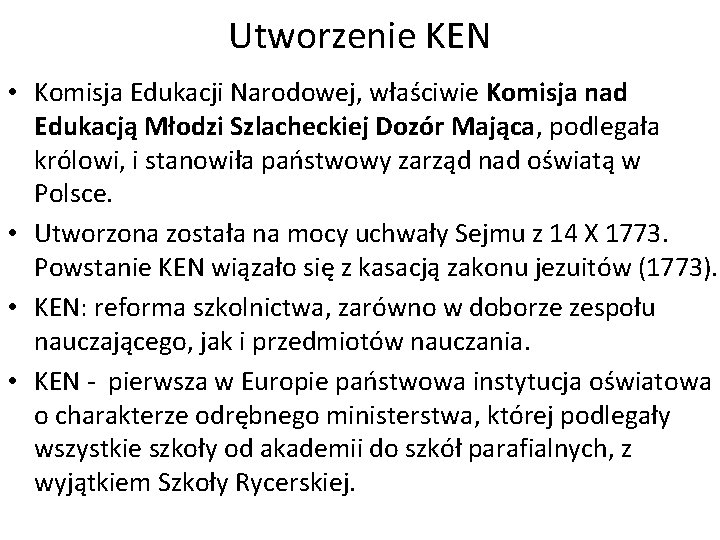 Utworzenie KEN

• Komisja Edukacji Narodowej, właściwie Komisja nad Edukacją Młodzi Szlacheckiej Dozór Mająca, podlegała królowi, i stanowiła państwowy zarząd nad oświatą w Polsce.

• Utworzona została na mocy uchwały Sejmu z 14 X 1773. Powstanie KEN wiązało się z kasacją zakonu jezuitów (1773).

• KEN: reforma szkolnictwa, zarówno w doborze zespołu nauczającego, jak i przedmiotów nauczania.

• KEN - pierwsza w Europie państwowa instytucja oświatowa o charakterze odrębnego ministerstwa, której podlegały wszystkie szkoły od akademii do szkół parafialnych, z wyjątkiem Szkoły Rycerskiej.